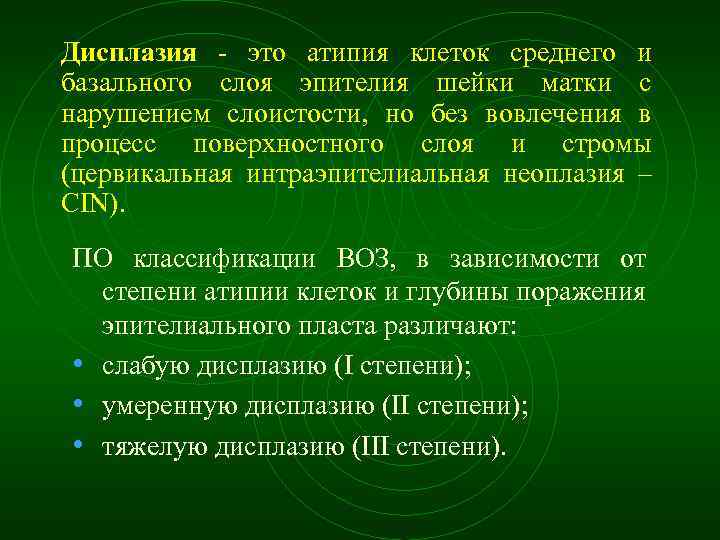 Дисплазия - это атипия клеток среднего и базального слоя эпителия шейки матки с нарушением слоистости, но без вовлечения в процесс поверхностного слоя и стромы (цервикальная интраэпителиальная неоплазия – CIN).

ПО классификации ВОЗ, в зависимости от степени атипии клеток и глубины поражения эпителиального пласта различают:
• слабую дисплазию (I степени);
• умеренную дисплазию (II степени);
• тяжелую дисплазию (III степени).